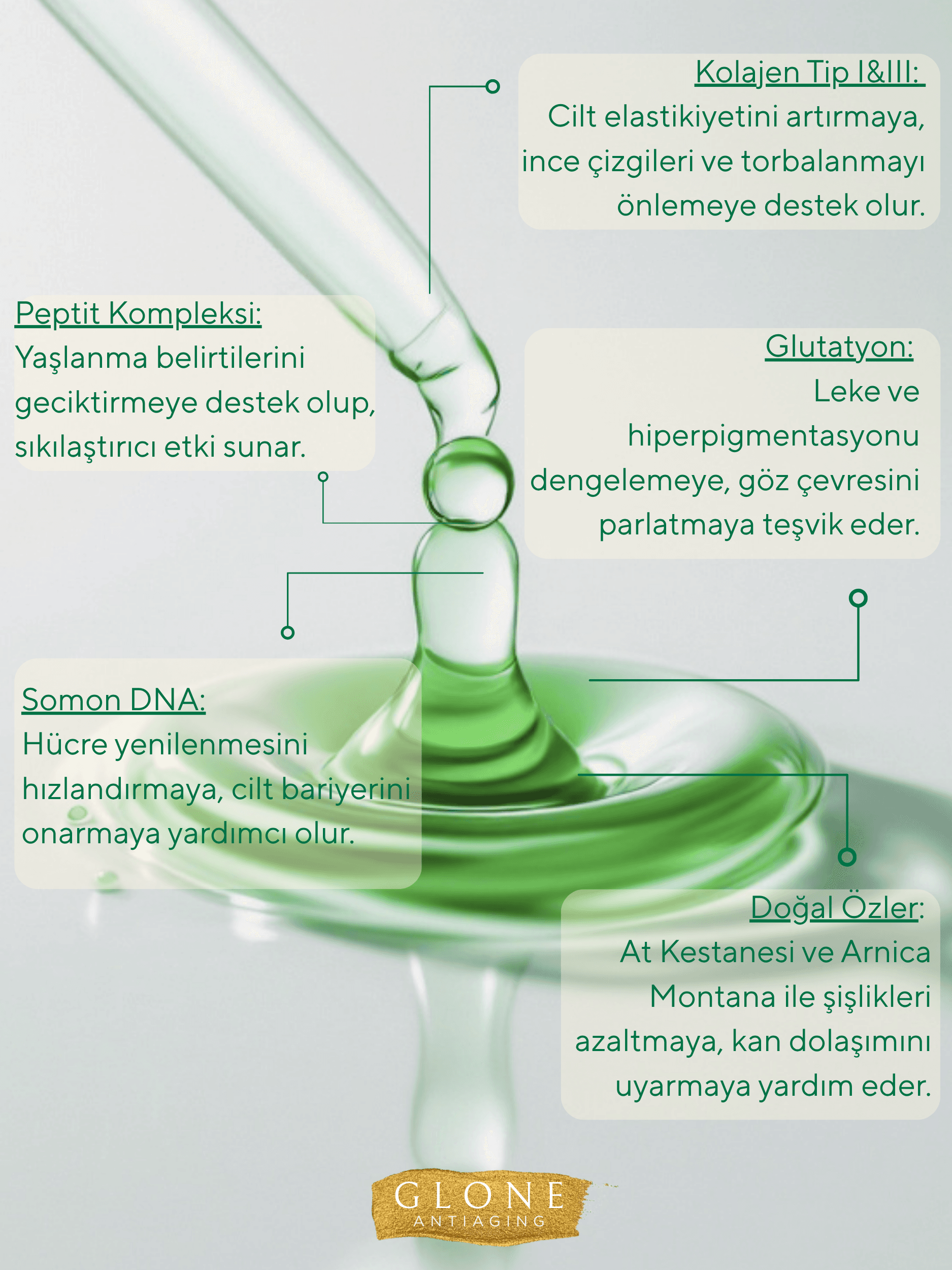 Kolajen Tip I&III:
Cilt elastikiyetini artırmaya, ince çizgileri ve torbalanmayı önlemeye destek olur.

Peptit Kompleksi:
Yaşlanma belirtilerini geciktirmeye destek olup, sıkılaştırıcı etki sunar.

Glutatyon:
Leke ve hiperpigmentasyonu dengelemeye, göz çevresini parlatmaya teşvik eder.

Somon DNA:
Hücre yenilenmesini hızlandırmaya, cilt bariyerini onarmaya yardımcı olur.

Doğal Özler:
At Kestanesi ve Arnica Montana ile şişlikleri azaltmaya, kan dolaşımını uyarmaya yardım eder.

GLONE
ANTIAGING